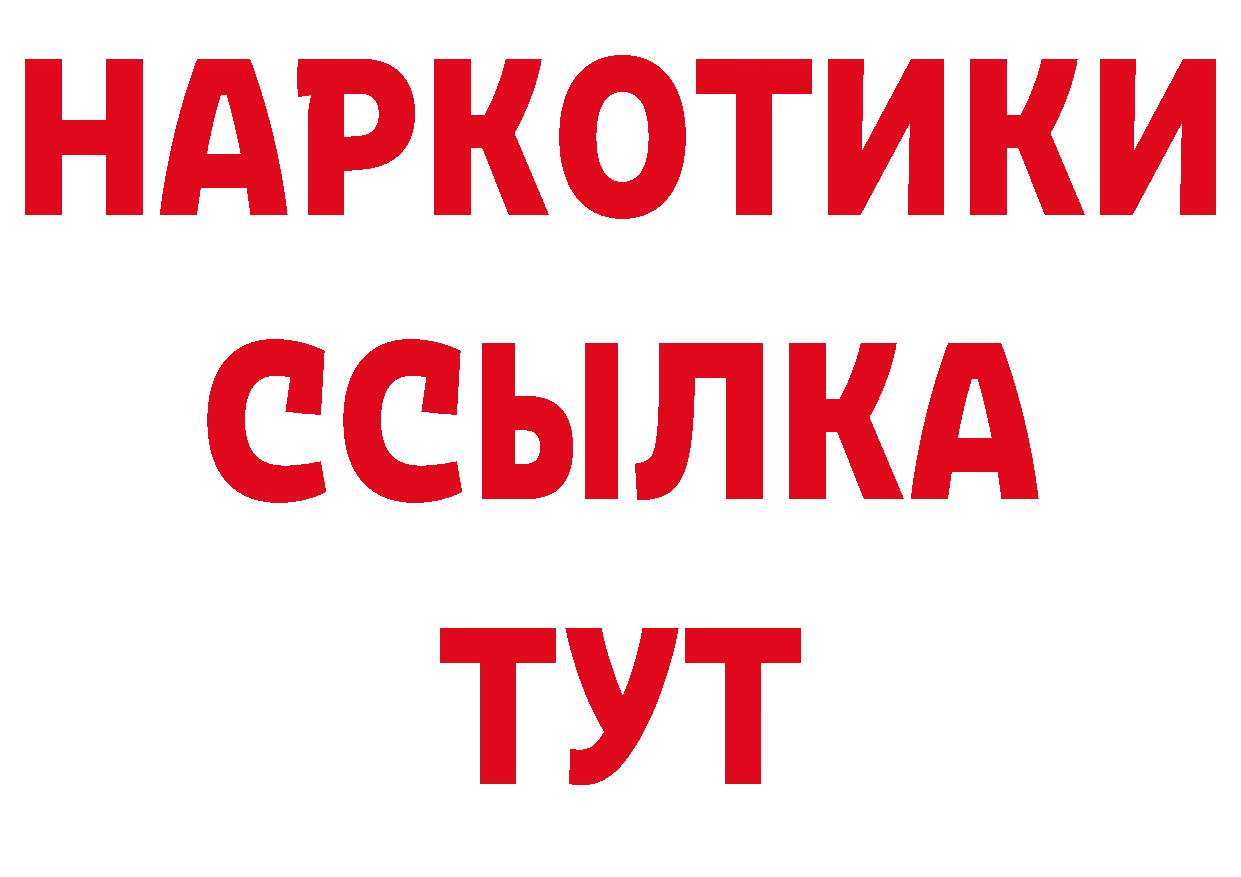 НАРКОТИКИ ССЫЛКА ТУТ